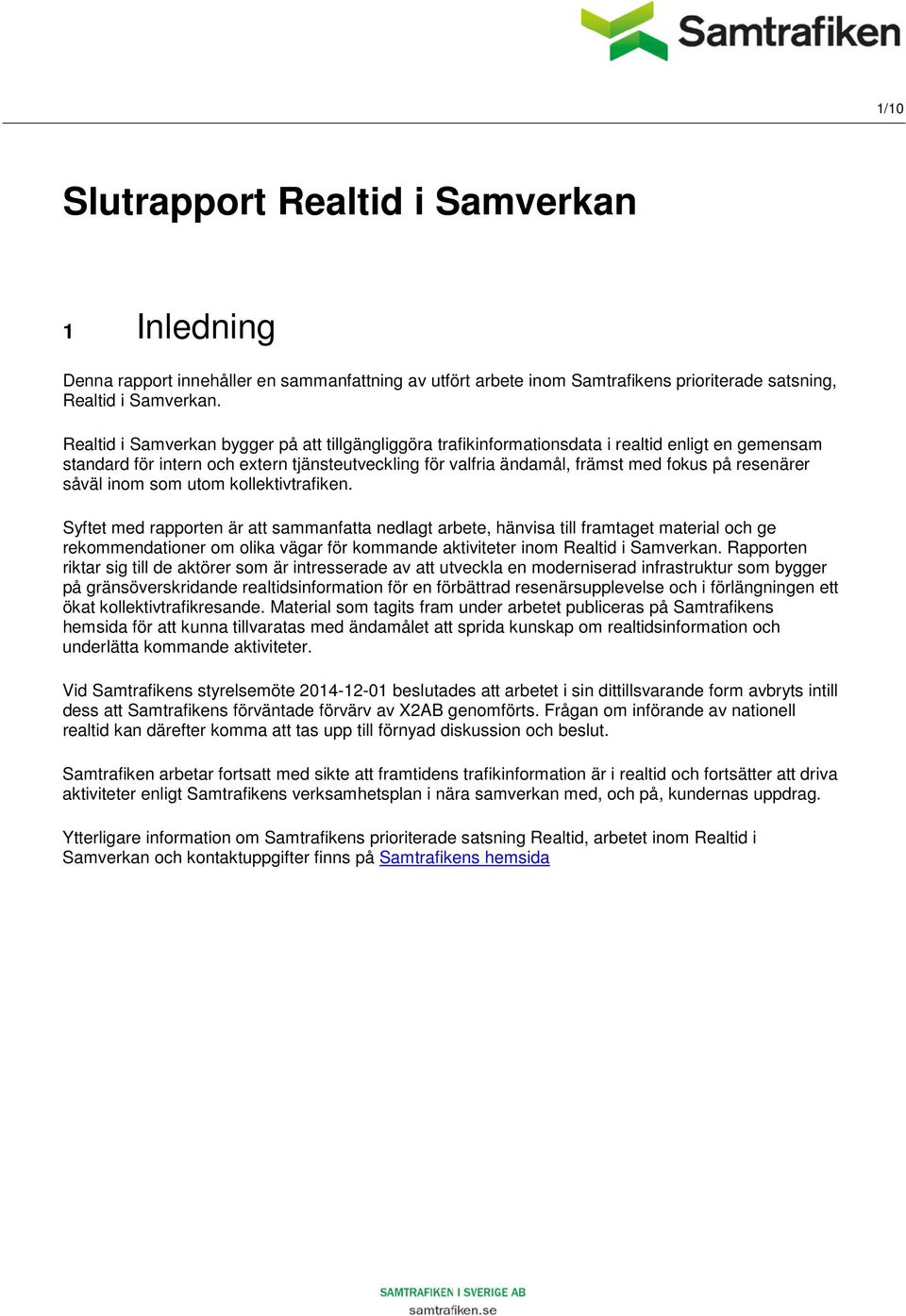 Samtrafiken

1/10

Slutrapport Realtid i Samverkan

1 Inledning

Denna rapport innehåller en sammanfattning av utfört arbete inom Samtrafikens prioriterade satsning, Realtid i Samverkan.

Realtid i Samverkan bygger på att tillgängliggöra trafikinformationsdata i realtid enligt en gemensam standard för intern och extern tjänsteutveckling för valfria ändamål, främst med fokus på resenärer såväl inom som utom kollektivtrafiken.

Syftet med rapporten är att sammanfatta nedlagt arbete, hänvisa till framtaget material och ge rekommendationer om olika vägar för kommande aktiviteter inom Realtid i Samverkan. Rapporten riktar sig till de aktörer som är intresserade av att utveckla en moderniserad infrastruktur som bygger på gränsöverskridande realtidsinformation för en förbättrad resenärsupplevelse och i förlängningen ett ökat kollektivtrafikresande. Material som tagits fram under arbetet publiceras på Samtrafikens hemsida för att kunna tillvaratas med ändamålet att sprida kunskap om realtidsinformation och underlätta kommande aktiviteter.

Vid Samtrafikens styrelsemöte 2014-12-01 beslutades att arbetet i sin dittillsvarande form avbryts intill dess att Samtrafikens förväntade förvärv av X2AB genomförts. Frågan om införande av nationell realtid kan därefter komma att tas upp till förnyad diskussion och beslut.

Samtrafiken arbetar fortsatt med sikte att framtidens trafikinformation är i realtid och fortsätter att driva aktiviteter enligt Samtrafikens verksamhetsplan i nära samverkan med, och på, kundernas uppdrag.

Ytterligare information om Samtrafikens prioriterade satsning Realtid, arbetet inom Realtid i Samverkan och kontaktuppgifter finns på Samtrafikens hemsida

SAMTRAFIKEN I SVERIGE AB
samtrafiken.se